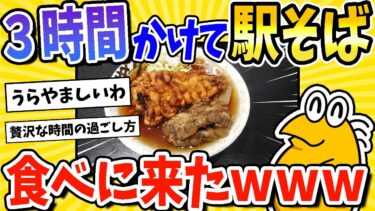 ３時間かけて駅そば

うらやましいわ

贅沢な時間の過ごし方

食べに来たwww